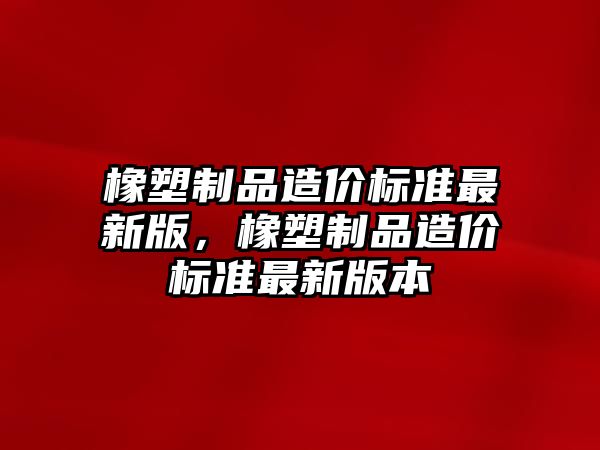 橡塑制品造价标准最新版，橡塑制品造价标准最新版本